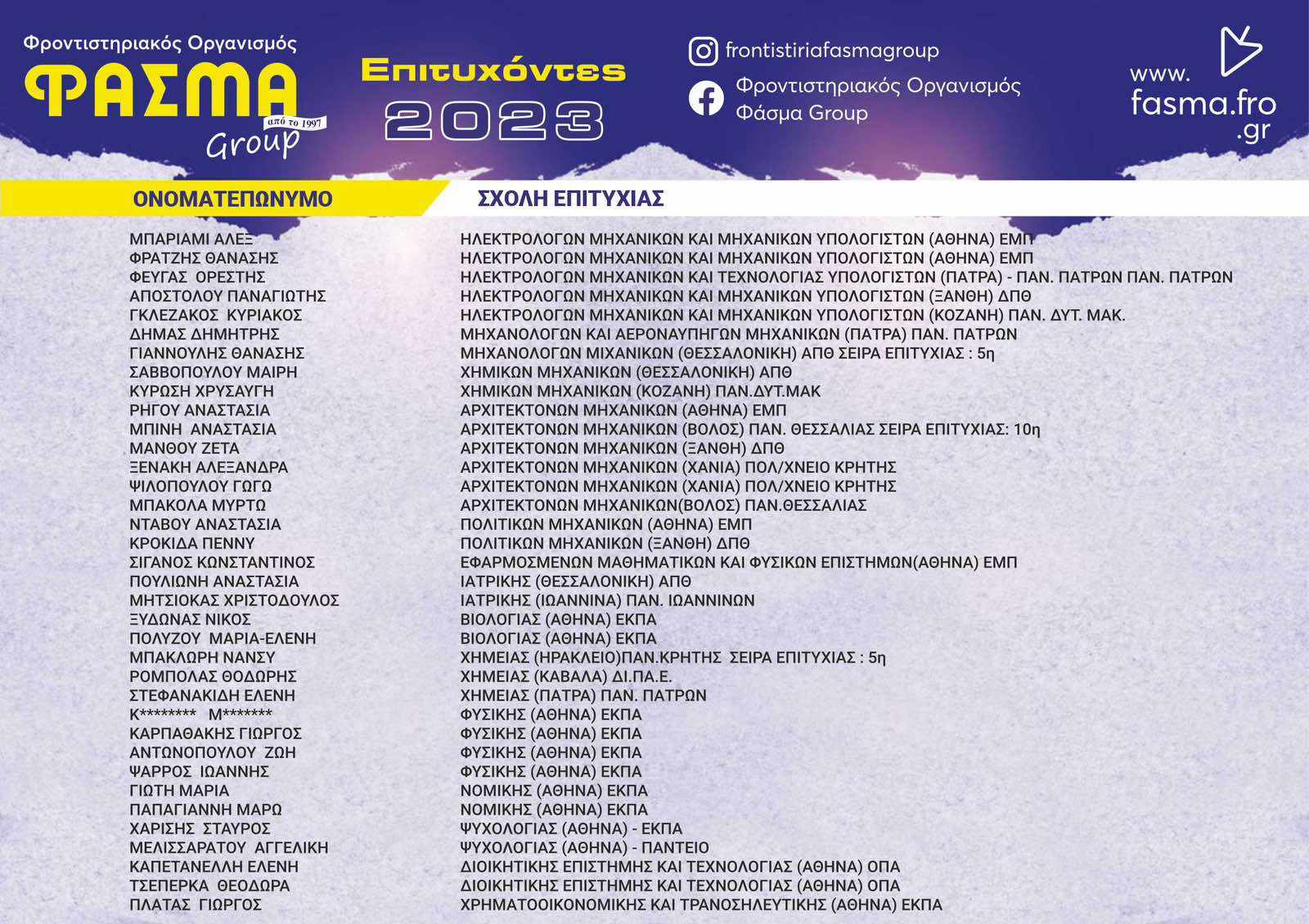 Φροντιστηριακός Οργανισμός
ΦΑΣΜΑ
από το 1997
Group

Επιτυχόντες
2023

frontistiriafasmagroup
Φροντιστηριακός Οργανισμός
Φάσμα Group

www.
fasma.fro
.gr

| ΟΝΟΜΑΤΕΠΩΝΥΜΟ | ΣΧΟΛΗ ΕΠΙΤΥΧΙΑΣ |
|---|---|
| ΜΠΑΡΙΑΜΙ ΑΛΕΞ | ΗΛΕΚΤΡΟΛΟΓΩΝ ΜΗΧΑΝΙΚΩΝ ΚΑΙ ΜΗΧΑΝΙΚΩΝ ΥΠΟΛΟΓΙΣΤΩΝ (ΑΘΗΝΑ) ΕΜΠ |
| ΦΡΑΤΖΗΣ ΘΑΝΑΣΗΣ | ΗΛΕΚΤΡΟΛΟΓΩΝ ΜΗΧΑΝΙΚΩΝ ΚΑΙ ΜΗΧΑΝΙΚΩΝ ΥΠΟΛΟΓΙΣΤΩΝ (ΑΘΗΝΑ) ΕΜΠ |
| ΦΕΥΓΑΣ ΟΡΕΣΤΗΣ | ΗΛΕΚΤΡΟΛΟΓΩΝ ΜΗΧΑΝΙΚΩΝ ΚΑΙ ΤΕΧΝΟΛΟΓΙΑΣ ΥΠΟΛΟΓΙΣΤΩΝ (ΠΑΤΡΑ) - ΠΑΝ. ΠΑΤΡΩΝ ΠΑΝ. ΠΑΤΡΩΝ |
| ΑΠΟΣΤΟΛΟΥ ΠΑΝΑΓΙΩΤΗΣ | ΗΛΕΚΤΡΟΛΟΓΩΝ ΜΗΧΑΝΙΚΩΝ ΚΑΙ ΜΗΧΑΝΙΚΩΝ ΥΠΟΛΟΓΙΣΤΩΝ (ΞΑΝΘΗ) ΔΠΘ |
| ΓΚΛΕΖΑΚΟΣ ΚΥΡΙΑΚΟΣ | ΗΛΕΚΤΡΟΛΟΓΩΝ ΜΗΧΑΝΙΚΩΝ ΚΑΙ ΜΗΧΑΝΙΚΩΝ ΥΠΟΛΟΓΙΣΤΩΝ (ΚΟΖΑΝΗ) ΠΑΝ. ΔΥΤ. ΜΑΚ. |
| ΔΗΜΑΣ ΔΗΜΗΤΡΗΣ | ΜΗΧΑΝΟΛΟΓΩΝ ΚΑΙ ΑΕΡΟΝΑΥΠΗΓΩΝ ΜΗΧΑΝΙΚΩΝ (ΠΑΤΡΑ) ΠΑΝ. ΠΑΤΡΩΝ |
| ΓΙΑΝΝΟΥΛΗΣ ΘΑΝΑΣΗΣ | ΜΗΧΑΝΟΛΟΓΩΝ ΜΙΧΑΝΙΚΩΝ (ΘΕΣΣΑΛΟΝΙΚΗ) ΑΠΘ ΣΕΙΡΑ ΕΠΙΤΥΧΙΑΣ : 5η |
| ΣΑΒΒΟΠΟΥΛΟΥ ΜΑΙΡΗ | ΧΗΜΙΚΩΝ ΜΗΧΑΝΙΚΩΝ (ΘΕΣΣΑΛΟΝΙΚΗ) ΑΠΘ |
| ΚΥΡΩΣΗ ΧΡΥΣΑΥΓΗ | ΧΗΜΙΚΩΝ ΜΗΧΑΝΙΚΩΝ (ΚΟΖΑΝΗ) ΠΑΝ.ΔΥΤ.ΜΑΚ |
| ΡΗΓΟΥ ΑΝΑΣΤΑΣΙΑ | ΑΡΧΙΤΕΚΤΟΝΩΝ ΜΗΧΑΝΙΚΩΝ (ΑΘΗΝΑ) ΕΜΠ |
| ΜΠΙΝΗ ΑΝΑΣΤΑΣΙΑ | ΑΡΧΙΤΕΚΤΟΝΩΝ ΜΗΧΑΝΙΚΩΝ (ΒΟΛΟΣ) ΠΑΝ. ΘΕΣΣΑΛΙΑΣ ΣΕΙΡΑ ΕΠΙΤΥΧΙΑΣ: 10η |
| ΜΑΝΘΟΥ ΖΕΤΑ | ΑΡΧΙΤΕΚΤΟΝΩΝ ΜΗΧΑΝΙΚΩΝ (ΞΑΝΘΗ) ΔΠΘ |
| ΞΕΝΑΚΗ ΑΛΕΞΑΝΔΡΑ | ΑΡΧΙΤΕΚΤΟΝΩΝ ΜΗΧΑΝΙΚΩΝ (ΧΑΝΙΑ) ΠΟΛ/ΧΝΕΙΟ ΚΡΗΤΗΣ |
| ΨΙΛΟΠΟΥΛΟΥ ΓΩΓΩ | ΑΡΧΙΤΕΚΤΟΝΩΝ ΜΗΧΑΝΙΚΩΝ (ΧΑΝΙΑ) ΠΟΛ/ΧΝΕΙΟ ΚΡΗΤΗΣ |
| ΜΠΑΚΟΛΑ ΜΥΡΤΩ | ΑΡΧΙΤΕΚΤΟΝΩΝ ΜΗΧΑΝΙΚΩΝ(ΒΟΛΟΣ) ΠΑΝ.ΘΕΣΣΑΛΙΑΣ |
| ΝΤΑΒΟΥ ΑΝΑΣΤΑΣΙΑ | ΠΟΛΙΤΙΚΩΝ ΜΗΧΑΝΙΚΩΝ (ΑΘΗΝΑ) ΕΜΠ |
| ΚΡΟΚΙΔΑ ΠΕΝΝΥ | ΠΟΛΙΤΙΚΩΝ ΜΗΧΑΝΙΚΩΝ (ΞΑΝΘΗ) ΔΠΘ |
| ΣΙΓΑΝΟΣ ΚΩΝΣΤΑΝΤΙΝΟΣ | ΕΦΑΡΜΟΣΜΕΝΩΝ ΜΑΘΗΜΑΤΙΚΩΝ ΚΑΙ ΦΥΣΙΚΩΝ ΕΠΙΣΤΗΜΩΝ(ΑΘΗΝΑ) ΕΜΠ |
| ΠΟΥΛΙΩΝΗ ΑΝΑΣΤΑΣΙΑ | ΙΑΤΡΙΚΗΣ (ΘΕΣΣΑΛΟΝΙΚΗ) ΑΠΘ |
| ΜΗΤΣΙΟΚΑΣ ΧΡΙΣΤΟΔΟΥΛΟΣ | ΙΑΤΡΙΚΗΣ (ΙΩΑΝΝΙΝΑ) ΠΑΝ. ΙΩΑΝΝΙΝΩΝ |
| ΞΥΔΩΝΑΣ ΝΙΚΟΣ | ΒΙΟΛΟΓΙΑΣ (ΑΘΗΝΑ) ΕΚΠΑ |
| ΠΟΛΥΖΟΥ ΜΑΡΙΑ-ΕΛΕΝΗ | ΒΙΟΛΟΓΙΑΣ (ΑΘΗΝΑ) ΕΚΠΑ |
| ΜΠΑΚΛΩΡΗ ΝΑΝΣΥ | ΧΗΜΕΙΑΣ (ΗΡΑΚΛΕΙΟ)ΠΑΝ.ΚΡΗΤΗΣ ΣΕΙΡΑ ΕΠΙΤΥΧΙΑΣ : 5η |
| ΡΟΜΠΟΛΑΣ ΘΟΔΩΡΗΣ | ΧΗΜΕΙΑΣ (ΚΑΒΑΛΑ) ΔΙ.ΠΑ.Ε. |
| ΣΤΕΦΑΝΑΚΙΔΗ ΕΛΕΝΗ | ΧΗΜΕΙΑΣ (ΠΑΤΡΑ) ΠΑΝ. ΠΑΤΡΩΝ |
| Κ******** Μ******* | ΦΥΣΙΚΗΣ (ΑΘΗΝΑ) ΕΚΠΑ |
| ΚΑΡΠΑΘΑΚΗΣ ΓΙΩΡΓΟΣ | ΦΥΣΙΚΗΣ (ΑΘΗΝΑ) ΕΚΠΑ |
| ΑΝΤΩΝΟΠΟΥΛΟΥ ΖΩΗ | ΦΥΣΙΚΗΣ (ΑΘΗΝΑ) ΕΚΠΑ |
| ΨΑΡΡΟΣ ΙΩΑΝΝΗΣ | ΦΥΣΙΚΗΣ (ΑΘΗΝΑ) ΕΚΠΑ |
| ΓΙΩΤΗ ΜΑΡΙΑ | ΝΟΜΙΚΗΣ (ΑΘΗΝΑ) ΕΚΠΑ |
| ΠΑΠΑΓΙΑΝΝΗ ΜΑΡΩ | ΝΟΜΙΚΗΣ (ΑΘΗΝΑ) ΕΚΠΑ |
| ΧΑΡΙΣΗΣ ΣΤΑΥΡΟΣ | ΨΥΧΟΛΟΓΙΑΣ (ΑΘΗΝΑ) - ΕΚΠΑ |
| ΜΕΛΙΣΣΑΡΑΤΟΥ ΑΓΓΕΛΙΚΗ | ΨΥΧΟΛΟΓΙΑΣ (ΑΘΗΝΑ) - ΠΑΝΤΕΙΟ |
| ΚΑΠΕΤΑΝΕΛΛΗ ΕΛΕΝΗ | ΔΙΟΙΚΗΤΙΚΗΣ ΕΠΙΣΤΗΜΗΣ ΚΑΙ ΤΕΧΝΟΛΟΓΙΑΣ (ΑΘΗΝΑ) ΟΠΑ |
| ΤΣΕΠΕΡΚΑ ΘΕΟΔΩΡΑ | ΔΙΟΙΚΗΤΙΚΗΣ ΕΠΙΣΤΗΜΗΣ ΚΑΙ ΤΕΧΝΟΛΟΓΙΑΣ (ΑΘΗΝΑ) ΟΠΑ |
| ΠΛΑΤΑΣ ΓΙΩΡΓΟΣ | ΧΡΗΜΑΤΟΟΙΚΟΝΟΜΙΚΗΣ ΚΑΙ ΤΡΑΝΟΣΗΛΕΥΤΙΚΗΣ (ΑΘΗΝΑ) ΕΚΠΑ |